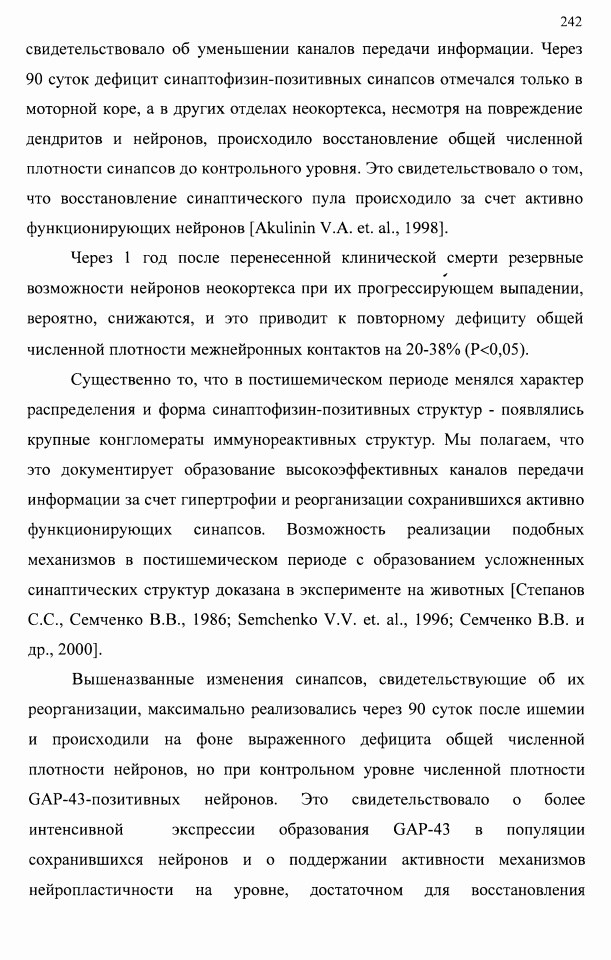 242

свидетельствовало об уменьшении каналов передачи информации. Через 90 суток дефицит синаптофизин-позитивных синапсов отмечался только в моторной коре, а в других отделах неокортекса, несмотря на повреждение дендритов и нейронов, происходило восстановление общей численной плотности синапсов до контрольного уровня. Это свидетельствовало о том, что восстановление синаптического пула происходило за счет активно функционирующих нейронов [Akulinin V.A. et. al., 1998].

Через 1 год после перенесенной клинической смерти резервные возможности нейронов неокортекса при их прогрессирующем выпадении, вероятно, снижаются, и это приводит к повторному дефициту общей численной плотности межнейронных контактов на 20-38% (P<0,05).

Существенно то, что в постишемическом периоде менялся характер распределения и форма синаптофизин-позитивных структур - появлялись крупные конгломераты иммунореактивных структур. Мы полагаем, что это документирует образование высокоэффективных каналов передачи информации за счет гипертрофии и реорганизации сохранившихся активно функционирующих синапсов. Возможность реализации подобных механизмов в постишемическом периоде с образованием усложненных синаптических структур доказана в эксперименте на животных [Степанов С.С., Семченко В.В., 1986; Semchenko V.V. et. al., 1996; Семченко В.В. и др., 2000].

Вышеназванные изменения синапсов, свидетельствующие об их реорганизации, максимально реализовались через 90 суток после ишемии и происходили на фоне выраженного дефицита общей численной плотности нейронов, но при контрольном уровне численной плотности GAP-43-позитивных нейронов. Это свидетельствовало о более интенсивной экспрессии образования GAP-43 в популяции сохранившихся нейронов и о поддержании активности механизмов нейропластичности на уровне, достаточном для восстановления